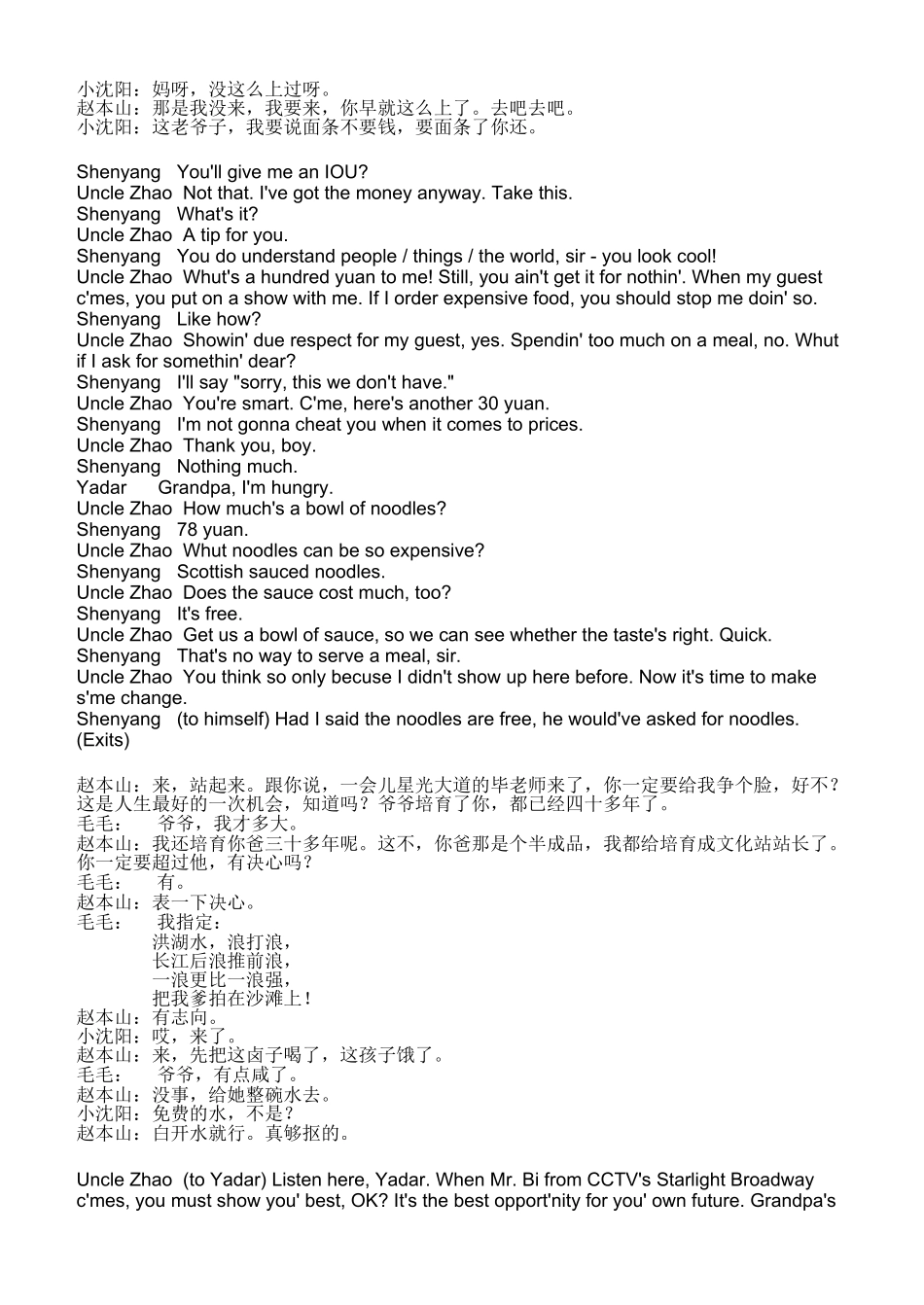 小沈阳：妈呀，没这么上过呀。
赵本山：那是我没来，我要来，你早就这么上了。去吧去吧。
小沈阳：这老爷子，我要说面条不要钱，要面条了你还。

Shenyang You'll give me an IOU?
Uncle Zhao Not that. I've got the money anyway. Take this.
Shenyang What's it?
Uncle Zhao A tip for you.
Shenyang You do understand people / things / the world, sir - you look cool!
Uncle Zhao Whut's a hundred yuan to me! Still, you ain't get it for nothin'. When my guest c'mes, you put on a show with me. If I order expensive food, you should stop me doin' so.
Shenyang Like how?
Uncle Zhao Showin' due respect for my guest, yes. Spendin' too much on a meal, no. Whut if I ask for somethin' dear?
Shenyang I'll say "sorry, this we don't have."
Uncle Zhao You're smart. C'me, here's another 30 yuan.
Shenyang I'm not gonna cheat you when it comes to prices.
Uncle Zhao Thank you, boy.
Shenyang Nothing much.
Yadar Grandpa, I'm hungry.
Uncle Zhao How much's a bowl of noodles?
Shenyang 78 yuan.
Uncle Zhao Whut noodles can be so expensive?
Shenyang Scottish sauced noodles.
Uncle Zhao Does the sauce cost much, too?
Shenyang It's free.
Uncle Zhao Get us a bowl of sauce, so we can see whether the taste's right. Quick.
Shenyang That's no way to serve a meal, sir.
Uncle Zhao You think so only becuse I didn't show up here before. Now it's time to make s'me change.
Shenyang (to himself) Had I said the noodles are free, he would've asked for noodles. (Exits)

赵本山：来，站起来。跟你说，一会儿星光大道的毕老师来了，你一定要给我争个脸，好不？这是人生最好的一次机会，知道吗？爷爷培育了你，都已经四十多年了。
毛毛： 爷爷，我才多大。
赵本山：我还培育你爸三十多年呢。这不，你爸那是个半成品，我都给培育成文化站站长了。你一定要超过他，有决心吗？
毛毛： 有。
赵本山：表一下决心。
毛毛： 我指定：
洪湖水，浪打浪，
长江后浪推前浪，
一浪更比一浪强，
把我爹拍在沙滩上！
赵本山：有志向。
小沈阳：哎，来了。
赵本山：来，先把这卤子喝了，这孩子饿了。
毛毛： 爷爷，有点咸了。
赵本山：没事，给她整碗水去。
小沈阳：免费的水，不是？
赵本山：白开水就行。真够抠的。

Uncle Zhao (to Yadar) Listen here, Yadar. When Mr. Bi from CCTV's Starlight Broadway c'mes, you must show you' best, OK? It's the best opport'nity for you' own future. Grandpa's